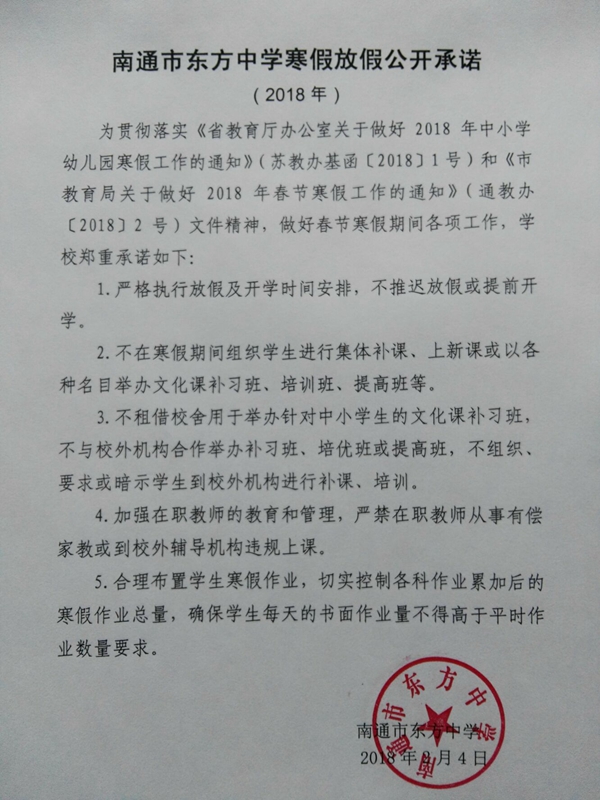 南通市东方中学寒假放假公开承诺

（2018年）

为贯彻落实《省教育厅办公室关于做好2018年中小学幼儿园寒假工作的通知》（苏教办基函〔2018〕1号）和《市教育局关于做好2018年春节寒假工作的通知》（通教办〔2018〕2号）文件精神，做好春节寒假期间各项工作，学校郑重承诺如下：

1.严格执行放假及开学时间安排，不推迟放假或提前开学。

2.不在寒假期间组织学生进行集体补课、上新课或以各种名目举办文化课补习班、培训班、提高班等。

3.不租借校舍用于举办针对中小学生的文化课补习班，不与校外机构合作举办补习班、培优班或提高班，不组织、要求或暗示学生到校外机构进行补课、培训。

4.加强在职教师的教育和管理，严禁在职教师从事有偿家教或到校外辅导机构违规上课。

5.合理布置学生寒假作业，切实控制各科作业累加后的寒假作业总量，确保学生每天的书面作业量不得高于平时作业数量要求。

南通市东方中学
2018年2月4日

南通市东方中学